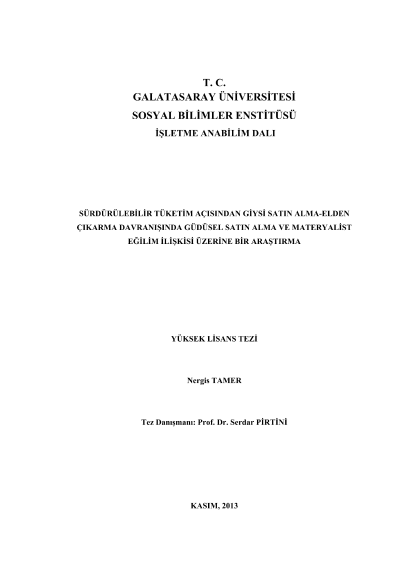 T. C.
GALATASARAY ÜNİVERSİTESİ
SOSYAL BİLİMLER ENSTİTÜSÜ
İŞLETME ANABİLİM DALI

SÜRDÜRÜLEBİLİR TÜKETİM AÇISINDAN GİYSİ SATIN ALMA-ELDEN ÇIKARMA DAVRANIŞINDA GÜDÜSEL SATIN ALMA VE MATERYALİST EĞİLİM İLİŞKİSİ ÜZERİNE BİR ARAŞTIRMA

YÜKSEK LİSANS TEZİ

Nergis TAMER

Tez Danışmanı: Prof. Dr. Serdar PİRTİNİ

KASIM, 2013